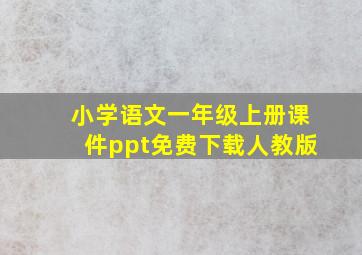 小学语文一年级上册课件ppt免费下载人教版